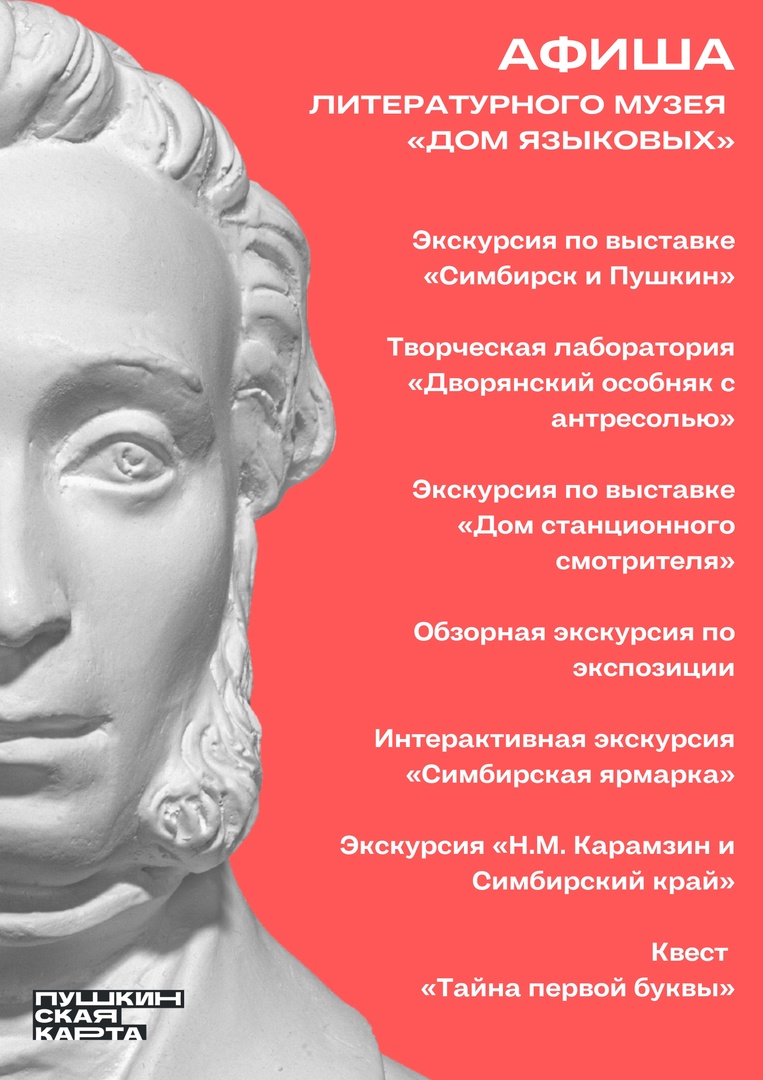 АФИША
ЛИТЕРАТУРНОГО МУЗЕЯ «ДОМ ЯЗЫКОВЫХ»

Экскурсия по выставке «Симбирск и Пушкин»

Творческая лаборатория «Дворянский особняк с антресолью»

Экскурсия по выставке «Дом станционного смотрителя»

Обзорная экскурсия по экспозиции

Интерактивная экскурсия «Симбирская ярмарка»

Экскурсия «Н.М. Карамзин и Симбирский край»

Квест «Тайна первой буквы»

ПУШКИН СКАЯ КАРТА